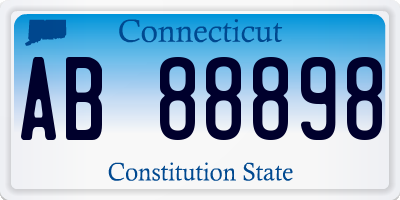 Connecticut
AB 88898
Constitution State